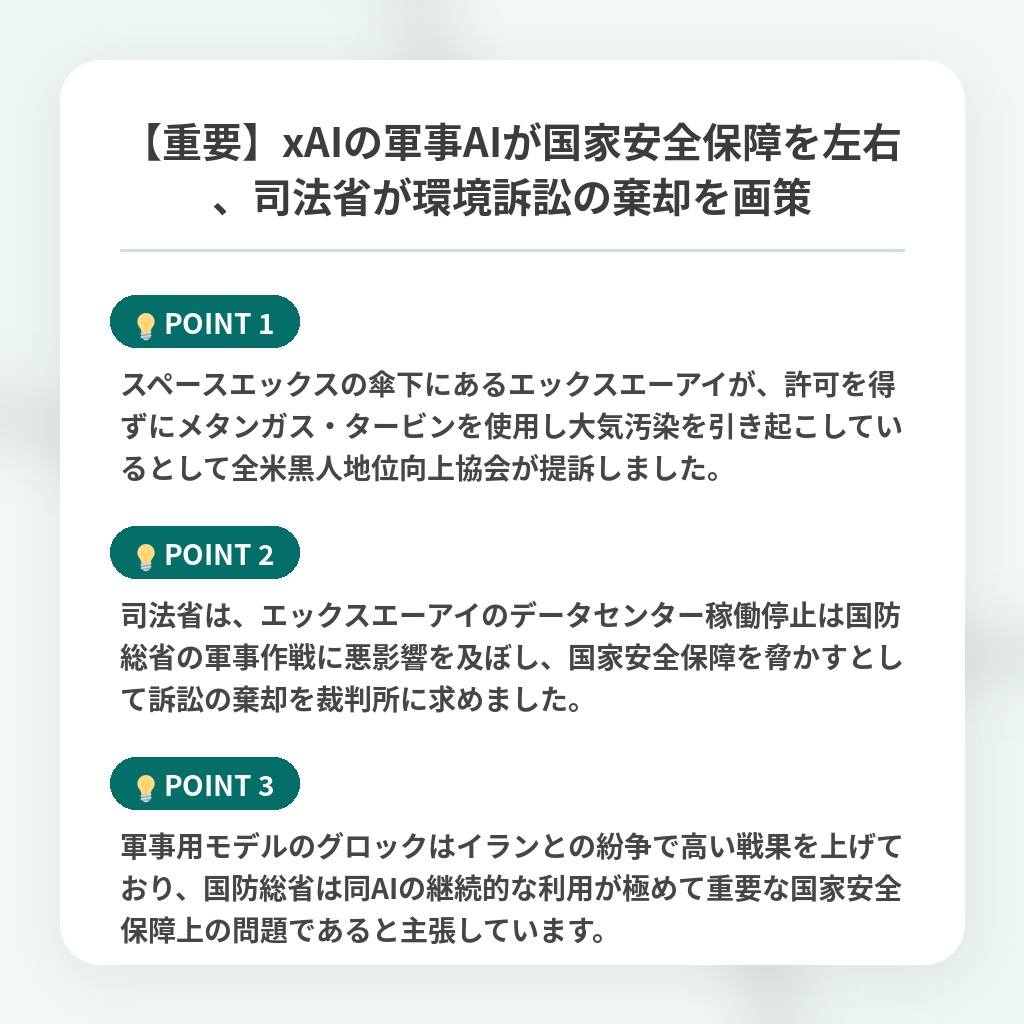 【重要】xAIの軍事AIが国家安全保障を左右、司法省が環境訴訟の棄却を画策

POINT 1

スペースエックスの傘下にあるエックスエーアイが、許可を得ずにメタンガス・タービンを使用し大気汚染を引き起こしているとして全米黒人地位向上協会が提訴しました。

POINT 2

司法省は、エックスエーアイのデータセンター稼働停止は国防総省の軍事作戦に悪影響を及ぼし、国家安全保障を脅かすとして訴訟の棄却を裁判所に求めました。

POINT 3

軍事用モデルのグロックはイランとの紛争で高い戦果を上げており、国防総省は同AIの継続的な利用が極めて重要な国家安全保障上の問題であると主張しています。